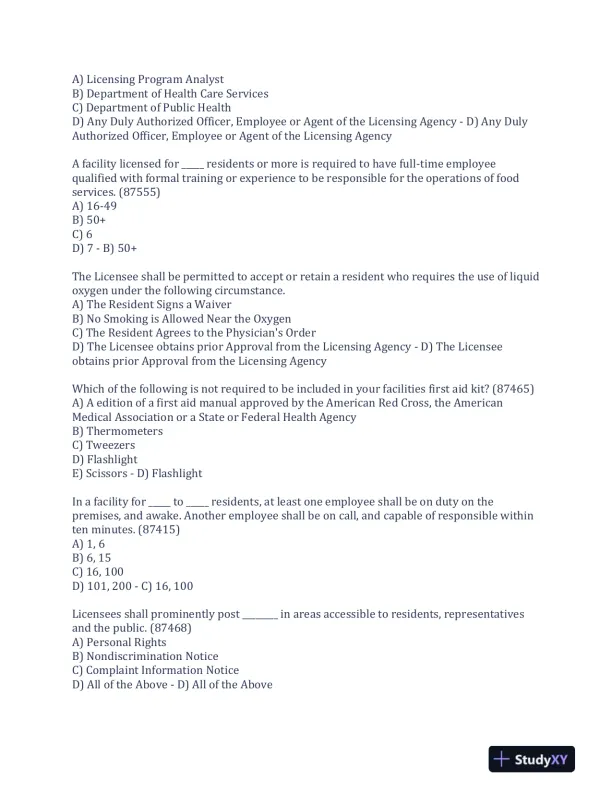 A) Licensing Program Analyst
B) Department of Health Care Services
C) Department of Public Health
D) Any Duly Authorized Officer, Employee or Agent of the Licensing Agency - D) Any Duly Authorized Officer, Employee or Agent of the Licensing Agency

A facility licensed for _____ residents or more is required to have full-time employee qualified with formal training or experience to be responsible for the operations of food services. (87555)
A) 16-49
B) 50+
C) 6
D) 7 - B) 50+

The Licensee shall be permitted to accept or retain a resident who requires the use of liquid oxygen under the following circumstance.
A) The Resident Signs a Waiver
B) No Smoking is Allowed Near the Oxygen
C) The Resident Agrees to the Physician's Order
D) The Licensee obtains prior Approval from the Licensing Agency - D) The Licensee obtains prior Approval from the Licensing Agency

Which of the following is not required to be included in your facilities first aid kit? (87465)
A) A edition of a first aid manual approved by the American Red Cross, the American Medical Association or a State or Federal Health Agency
B) Thermometers
C) Tweezers
D) Flashlight
E) Scissors - D) Flashlight

In a facility for _____ to _____ residents, at least one employee shall be on duty on the premises, and awake. Another employee shall be on call, and capable of responsible within ten minutes. (87415)
A) 1, 6
B) 6, 15
C) 16, 100
D) 101, 200 - C) 16, 100

Licensees shall prominently post ________ in areas accessible to residents, representatives and the public. (87468)
A) Personal Rights
B) Nondiscrimination Notice
C) Complaint Information Notice
D) All of the Above - D) All of the Above

StudyXY